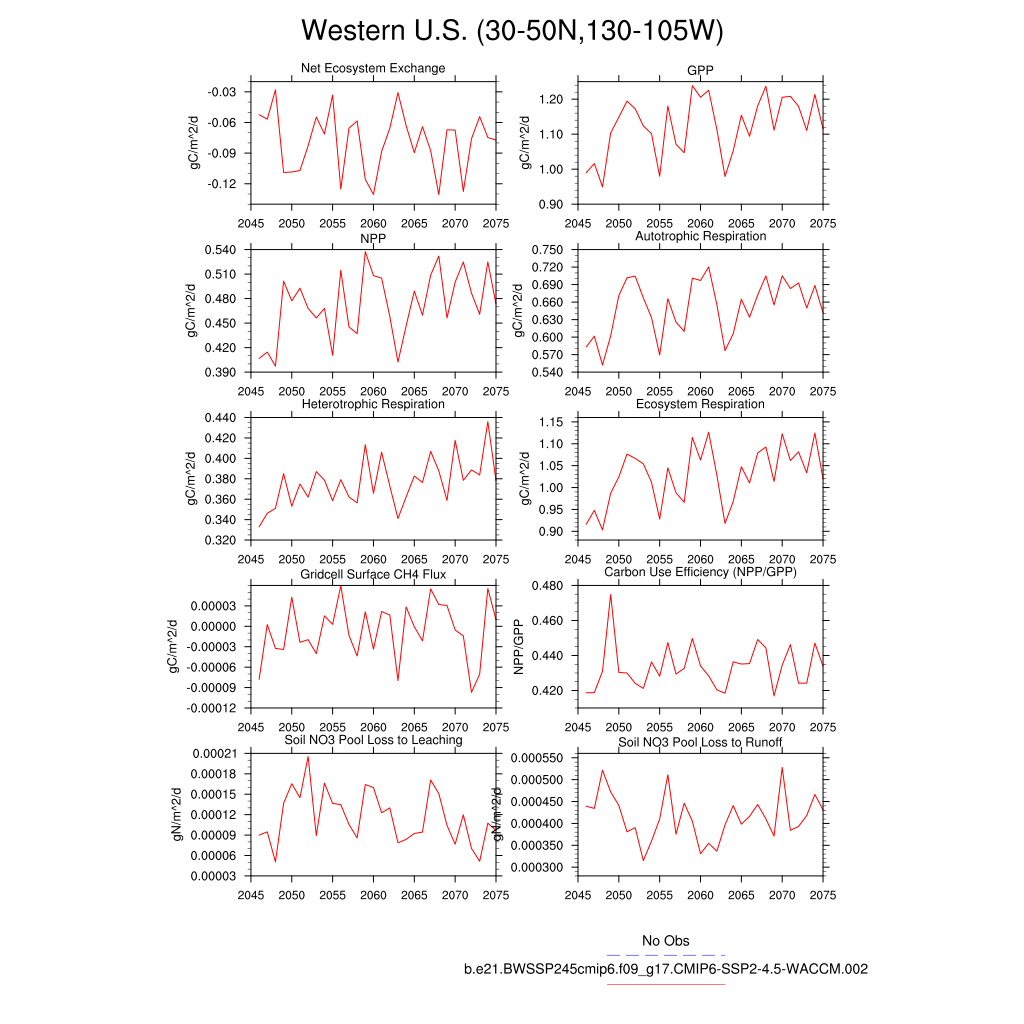 Western U.S. (30-50N,130-105W)

Net Ecosystem Exchange
gC/m^2/d
-0.03
-0.06
-0.09
-0.12
2045 2050 2055 2060 2065 2070 2075

GPP
gC/m^2/d
1.20
1.10
1.00
0.90
2045 2050 2055 2060 2065 2070 2075

NPP
gC/m^2/d
0.540
0.510
0.480
0.450
0.420
0.390
2045 2050 2055 2060 2065 2070 2075

Autotrophic Respiration
gC/m^2/d
0.750
0.720
0.690
0.660
0.630
0.600
0.570
0.540
2045 2050 2055 2060 2065 2070 2075

Heterotrophic Respiration
gC/m^2/d
0.440
0.420
0.400
0.380
0.360
0.340
0.320
2045 2050 2055 2060 2065 2070 2075

Ecosystem Respiration
gC/m^2/d
1.15
1.10
1.05
1.00
0.95
0.90
2045 2050 2055 2060 2065 2070 2075

Gridcell Surface CH4 Flux
gC/m^2/d
0.00003
0.00000
-0.00003
-0.00006
-0.00009
-0.00012
2045 2050 2055 2060 2065 2070 2075

Carbon Use Efficiency (NPP/GPP)
NPP/GPP
0.480
0.460
0.440
0.420
2045 2050 2055 2060 2065 2070 2075

Soil NO3 Pool Loss to Leaching
gN/m^2/d
0.00021
0.00018
0.00015
0.00012
0.00009
0.00006
0.00003
2045 2050 2055 2060 2065 2070 2075

Soil NO3 Pool Loss to Runoff
gN/m^2/d
0.000550
0.000500
0.000450
0.000400
0.000350
0.000300
2045 2050 2055 2060 2065 2070 2075

No Obs
b.e21.BWSSP245cmip6.f09_g17.CMIP6-SSP2-4.5-WACCM.002